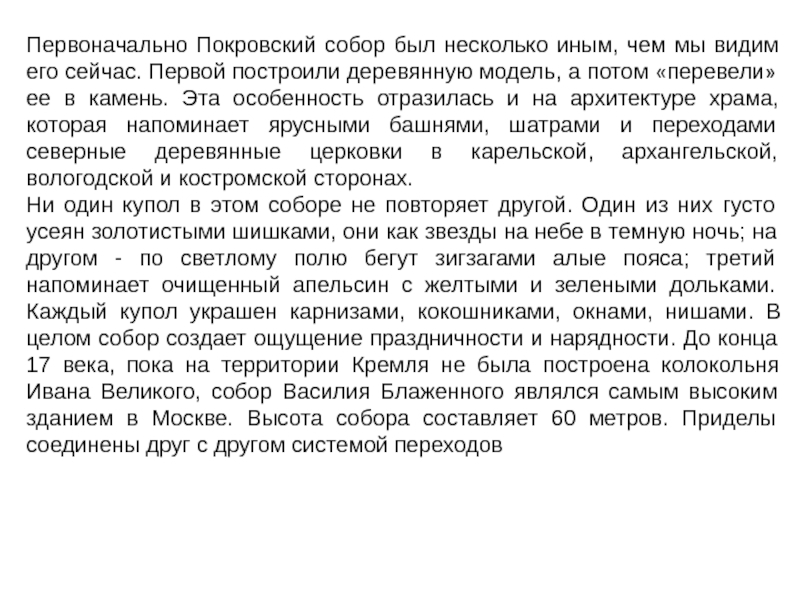 Первоначально Покровский собор был несколько иным, чем мы видим его сейчас. Первой построили деревянную модель, а потом «перевели» ее в камень. Эта особенность отразилась и на архитектуре храма, которая напоминает ярусными башнями, шатрами и переходами северные деревянные церковки в карельской, архангельской, вологодской и костромской сторонах.
Ни один купол в этом соборе не повторяет другой. Один из них густо усеян золотистыми шишками, они как звезды на небе в темную ночь; на другом - по светлому полю бегут зигзагами алые пояса; третий напоминает очищенный апельсин с желтыми и зелеными дольками. Каждый купол украшен карнизами, кокошниками, окнами, нишами. В целом собор создает ощущение праздничности и нарядности. До конца 17 века, пока на территории Кремля не была построена колокольня Ивана Великого, собор Василия Блаженного являлся самым высоким зданием в Москве. Высота собора составляет 60 метров. Приделы соединены друг с другом системой переходов